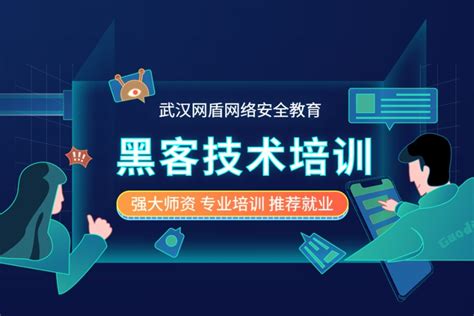 武汉网盾网络安全教育

黑客技术培训

强大师资 专业培训 推荐就业

!!!

Gaodi